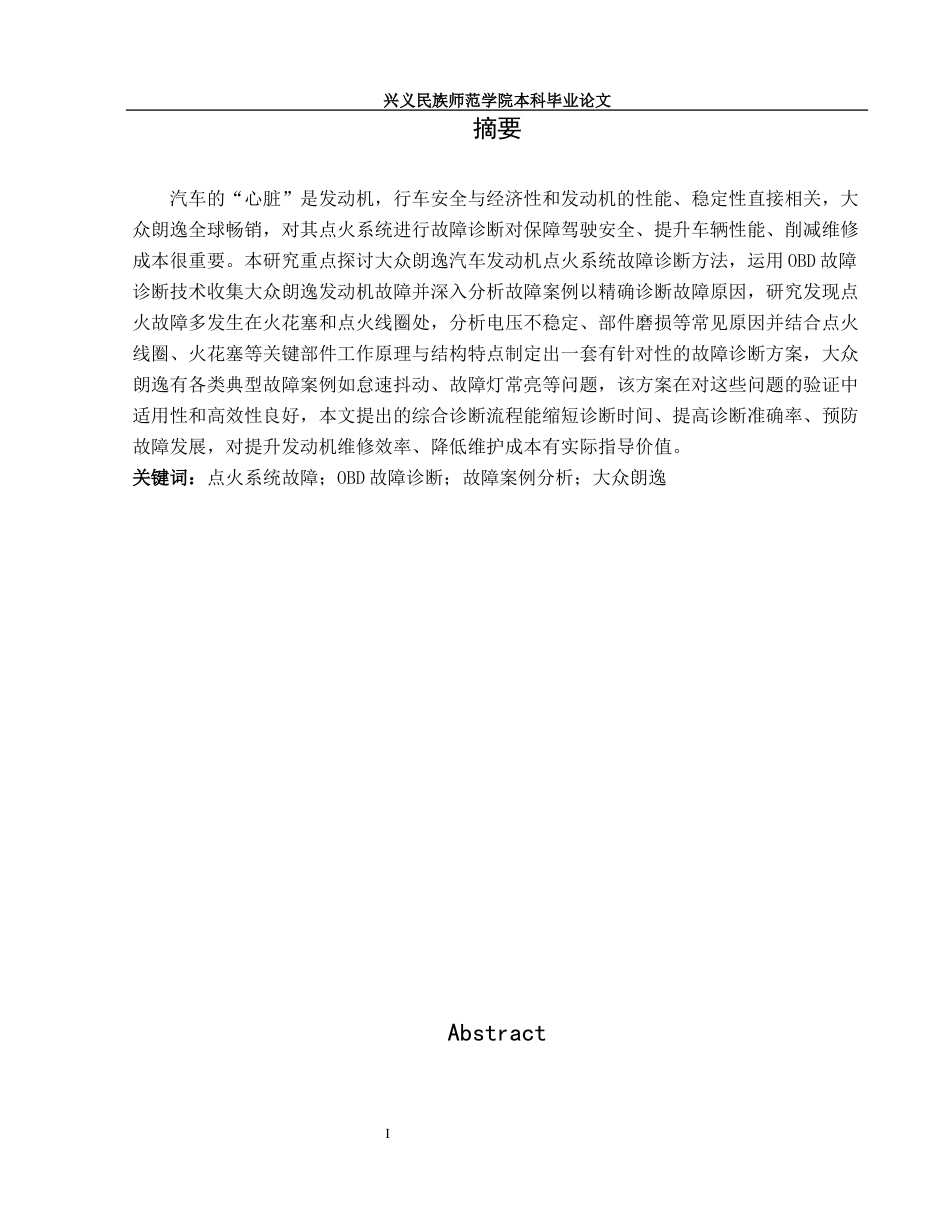 兴义民族师范学院本科毕业论文

摘要

汽车的“心脏”是发动机，行车安全与经济性和发动机的性能、稳定性直接相关，大众朗逸全球畅销，对其点火系统进行故障诊断对保障驾驶安全、提升车辆性能、削减维修成本很重要。本研究重点探讨大众朗逸汽车发动机点火系统故障诊断方法，运用OBD故障诊断技术收集大众朗逸发动机故障并深入分析故障案例以精确诊断故障原因，研究发现点火故障多发生在火花塞和点火线圈处，分析电压不稳定、部件磨损等常见原因并结合点火线圈、火花塞等关键部件工作原理与结构特点制定出一套有针对性的故障诊断方案，大众朗逸有各类典型故障案例如怠速抖动、故障灯常亮等问题，该方案在对这些问题的验证中适用性和高效性良好，本文提出的综合诊断流程能缩短诊断时间、提高诊断准确率、预防故障发展，对提升发动机维修效率、降低维护成本有实际指导价值。
关键词：点火系统故障；OBD故障诊断；故障案例分析；大众朗逸

Abstract

I